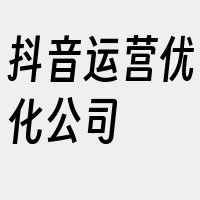 抖音运营优化公司